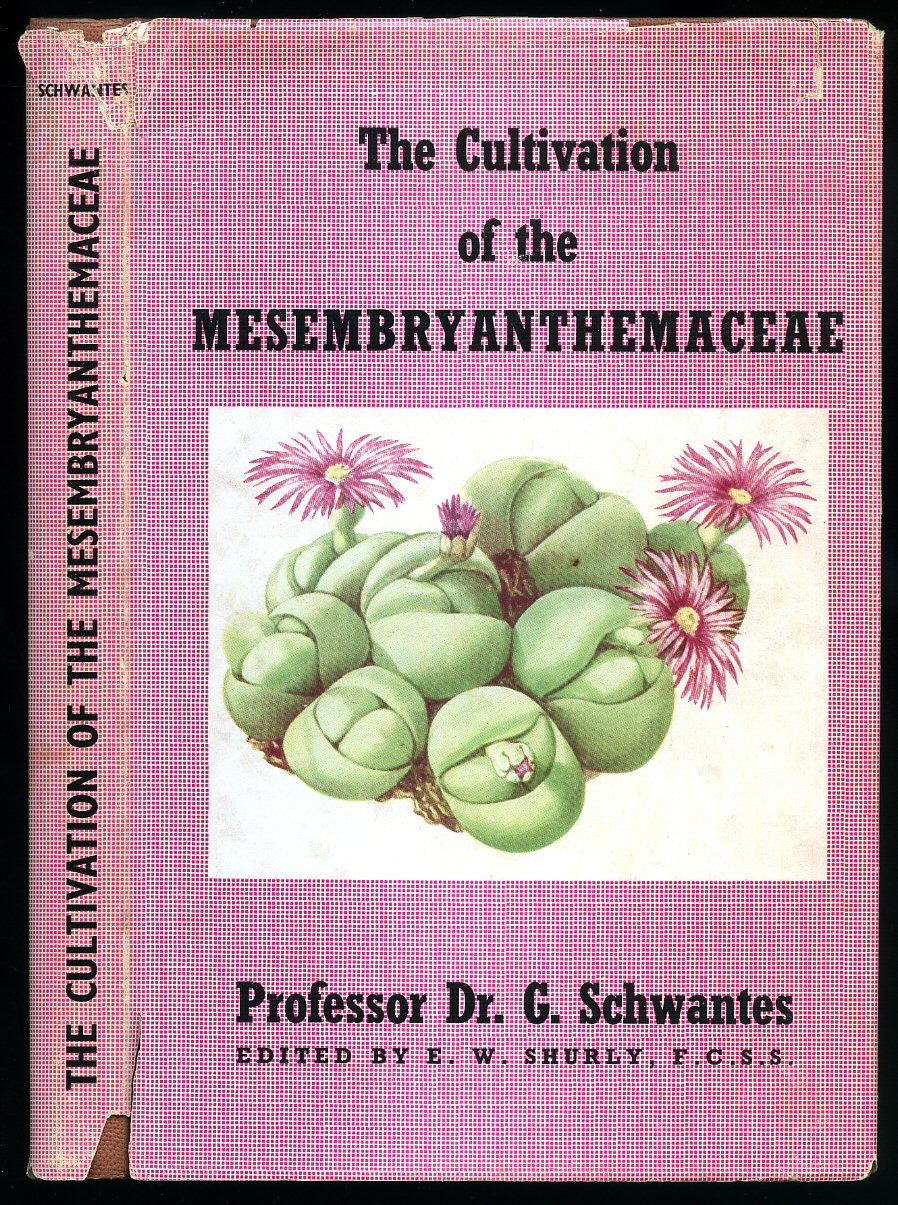 SCHWANTES

THE CULTIVATION OF THE MESEMBRYANTHEMACEAE

The Cultivation of the MESEMBRYANTHEMACEAE

Professor Dr. G. Schwantes

EDITED BY E. W. SHURLY, F.C.S.S.